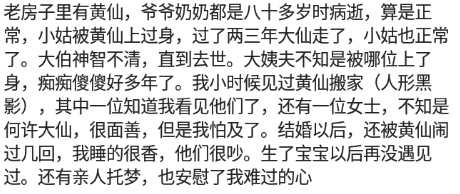 老房子里有黄仙，爷爷奶奶都是八十多岁时病逝，算是正常，小姑被黄仙上过身，过了两三年大仙走了，小姑也正常了。大伯神智不清，直到去世。大姨夫不知是被哪位上了身，痴痴傻傻好多年了。我小时候见过黄仙搬家（人形黑影），其中一位知道我看见他们了，还有一位女士，不知是何许大仙，很面善，但是我怕及了。结婚以后，还被黄仙闹过几回，我睡的很香，他们很吵。生了宝宝以后再没遇见过。还有亲人托梦，也安慰了我难过的心